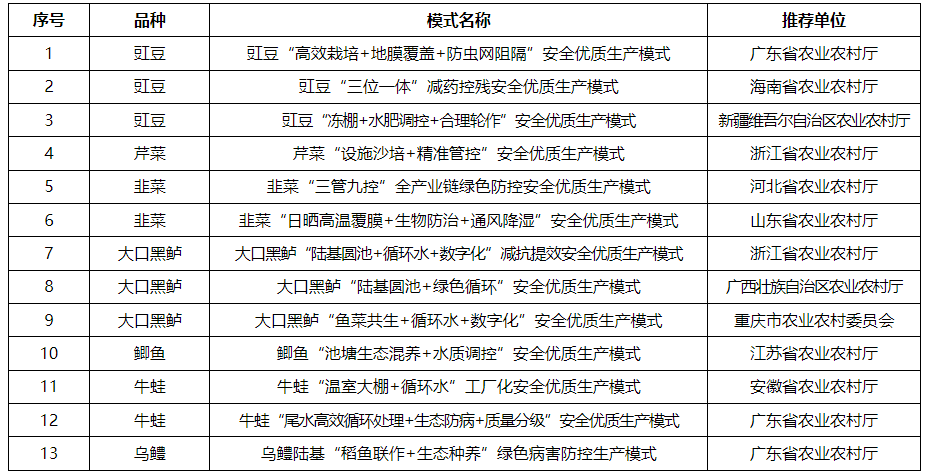 | 序号 | 品种 | 模式名称 | 推荐单位 |
|---|---|---|---|
| 1 | 豇豆 | 豇豆“高效栽培+地膜覆盖+防虫网阻隔”安全优质生产模式 | 广东省农业农村厅 |
| 2 | 豇豆 | 豇豆“三位一体”减药控残安全优质生产模式 | 海南省农业农村厅 |
| 3 | 豇豆 | 豇豆“冻棚+水肥调控+合理轮作”安全优质生产模式 | 新疆维吾尔自治区农业农村厅 |
| 4 | 芹菜 | 芹菜“设施沙培+精准管控”安全优质生产模式 | 浙江省农业农村厅 |
| 5 | 韭菜 | 韭菜“三管九控”全产业链绿色防控安全优质生产模式 | 河北省农业农村厅 |
| 6 | 韭菜 | 韭菜“日晒高温覆膜+生物防治+通风降湿”安全优质生产模式 | 山东省农业农村厅 |
| 7 | 大口黑鲈 | 大口黑鲈“陆基圆池+循环水+数字化”减抗提效安全优质生产模式 | 浙江省农业农村厅 |
| 8 | 大口黑鲈 | 大口黑鲈“陆基圆池+绿色循环”安全优质生产模式 | 广西壮族自治区农业农村厅 |
| 9 | 大口黑鲈 | 大口黑鲈“鱼菜共生+循环水+数字化”安全优质生产模式 | 重庆市农业农村委员会 |
| 10 | 鲫鱼 | 鲫鱼“池塘生态混养+水质调控”安全优质生产模式 | 江苏省农业农村厅 |
| 11 | 牛蛙 | 牛蛙“温室大棚+循环水”工厂化安全优质生产模式 | 安徽省农业农村厅 |
| 12 | 牛蛙 | 牛蛙“尾水高效循环处理+生态防病+质量分级”安全优质生产模式 | 广东省农业农村厅 |
| 13 | 乌鳢 | 乌鳢陆基“稻鱼联作+生态种养”绿色病害防控生产模式 | 广东省农业农村厅 |